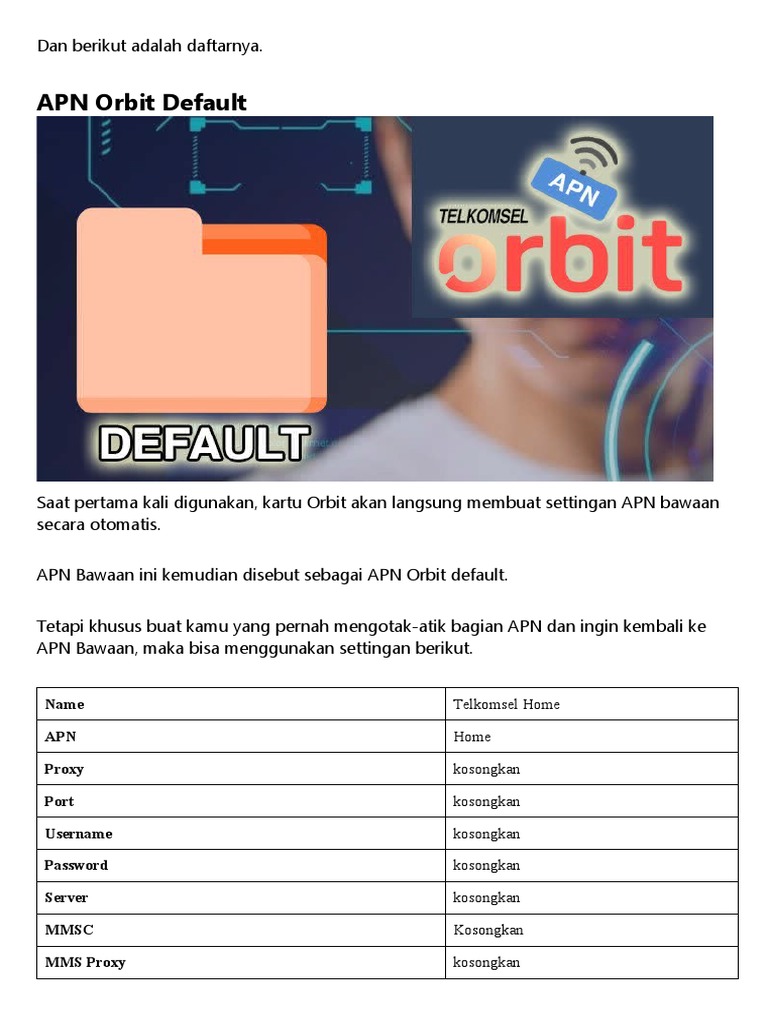 Dan berikut adalah daftarnya.

APN Orbit Default

APN
TELKOMSEL
orbit

DEFAULT

Saat pertama kali digunakan, kartu Orbit akan langsung membuat settingan APN bawaan secara otomatis.

APN Bawaan ini kemudian disebut sebagai APN Orbit default.

Tetapi khusus buat kamu yang pernah mengotak-atik bagian APN dan ingin kembali ke APN Bawaan, maka bisa menggunakan settingan berikut.

| Name | Telkomsel Home |
|---|---|
| APN | Home |
| Proxy | kosongkan |
| Port | kosongkan |
| Username | kosongkan |
| Password | kosongkan |
| Server | kosongkan |
| MMSC | Kosongkan |
| MMS Proxy | kosongkan |